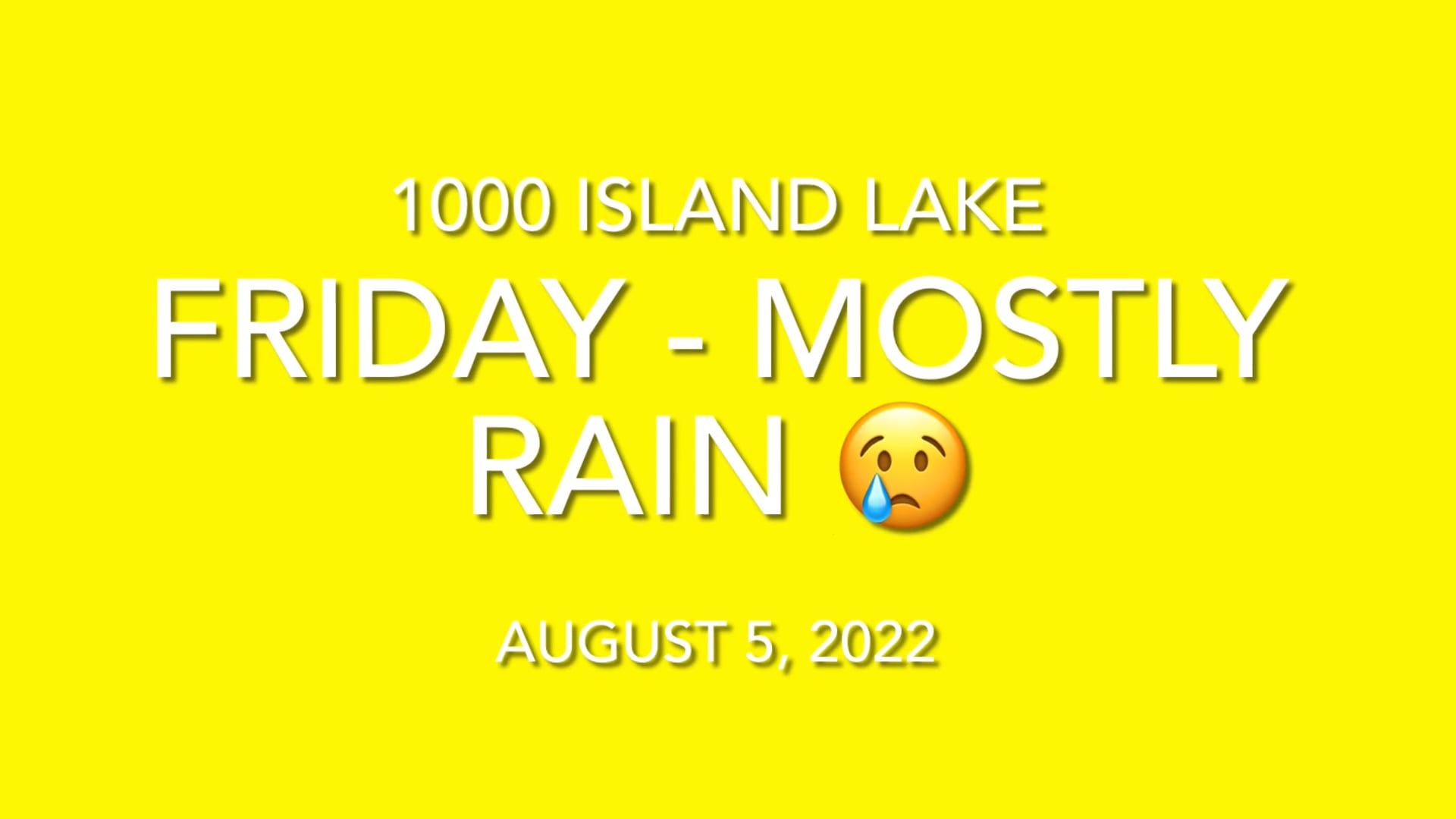 1000 ISLAND LAKE

FRIDAY - MOSTLY RAIN 😢

AUGUST 5, 2022